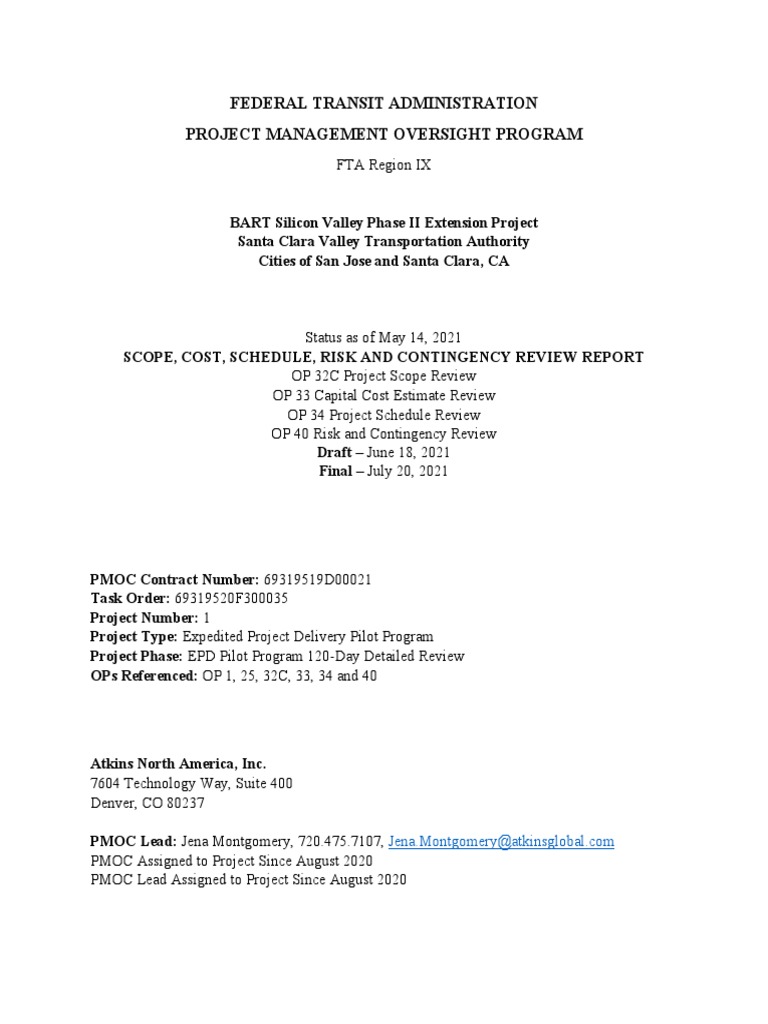 FEDERAL TRANSIT ADMINISTRATION
PROJECT MANAGEMENT OVERSIGHT PROGRAM
FTA Region IX

BART Silicon Valley Phase II Extension Project
Santa Clara Valley Transportation Authority
Cities of San Jose and Santa Clara, CA

Status as of May 14, 2021
SCOPE, COST, SCHEDULE, RISK AND CONTINGENCY REVIEW REPORT
OP 32C Project Scope Review
OP 33 Capital Cost Estimate Review
OP 34 Project Schedule Review
OP 40 Risk and Contingency Review
Draft – June 18, 2021
Final – July 20, 2021

PMOC Contract Number: 69319519D00021
Task Order: 69319520F300035
Project Number: 1
Project Type: Expedited Project Delivery Pilot Program
Project Phase: EPD Pilot Program 120-Day Detailed Review
OPs Referenced: OP 1, 25, 32C, 33, 34 and 40

Atkins North America, Inc.
7604 Technology Way, Suite 400
Denver, CO 80237

PMOC Lead: Jena Montgomery, 720.475.7107, Jena.Montgomery@atkinsglobal.com
PMOC Assigned to Project Since August 2020
PMOC Lead Assigned to Project Since August 2020